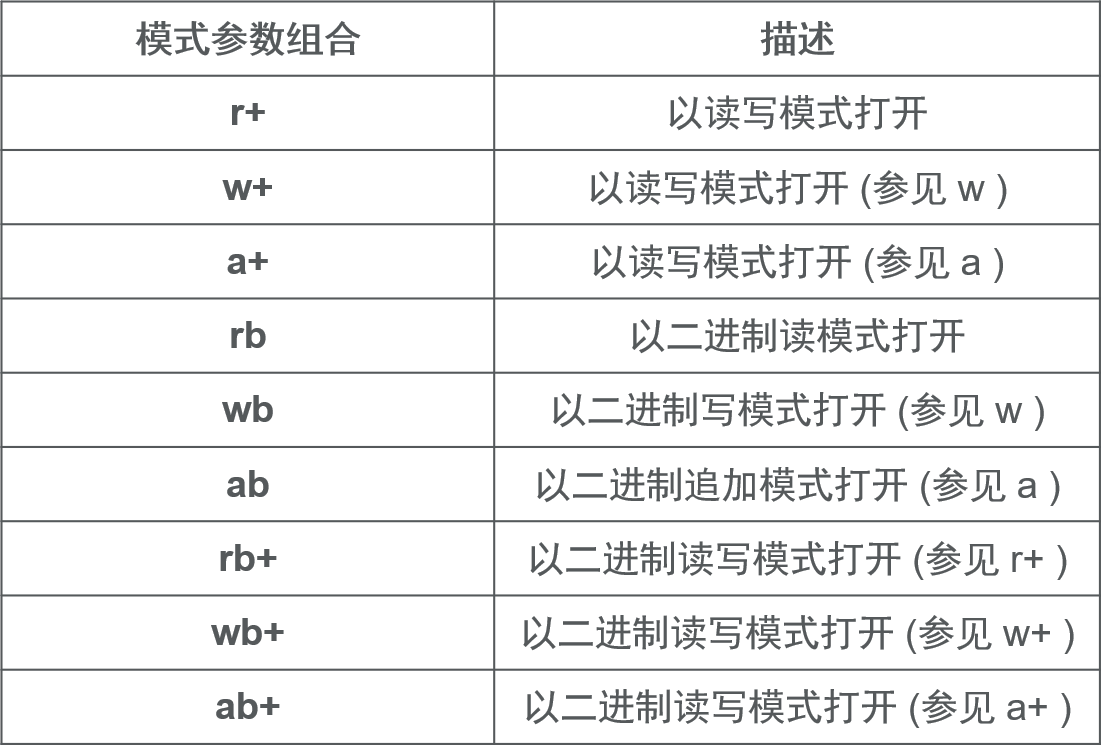 | 模式参数组合 | 描述 |
|---|---|
| r+ | 以读写模式打开 |
| w+ | 以读写模式打开 (参见 w ) |
| a+ | 以读写模式打开 (参见 a ) |
| rb | 以二进制读模式打开 |
| wb | 以二进制写模式打开 (参见 w ) |
| ab | 以二进制追加模式打开 (参见 a ) |
| rb+ | 以二进制读写模式打开 (参见 r+ ) |
| wb+ | 以二进制读写模式打开 (参见 w+ ) |
| ab+ | 以二进制读写模式打开 (参见 a+ ) |